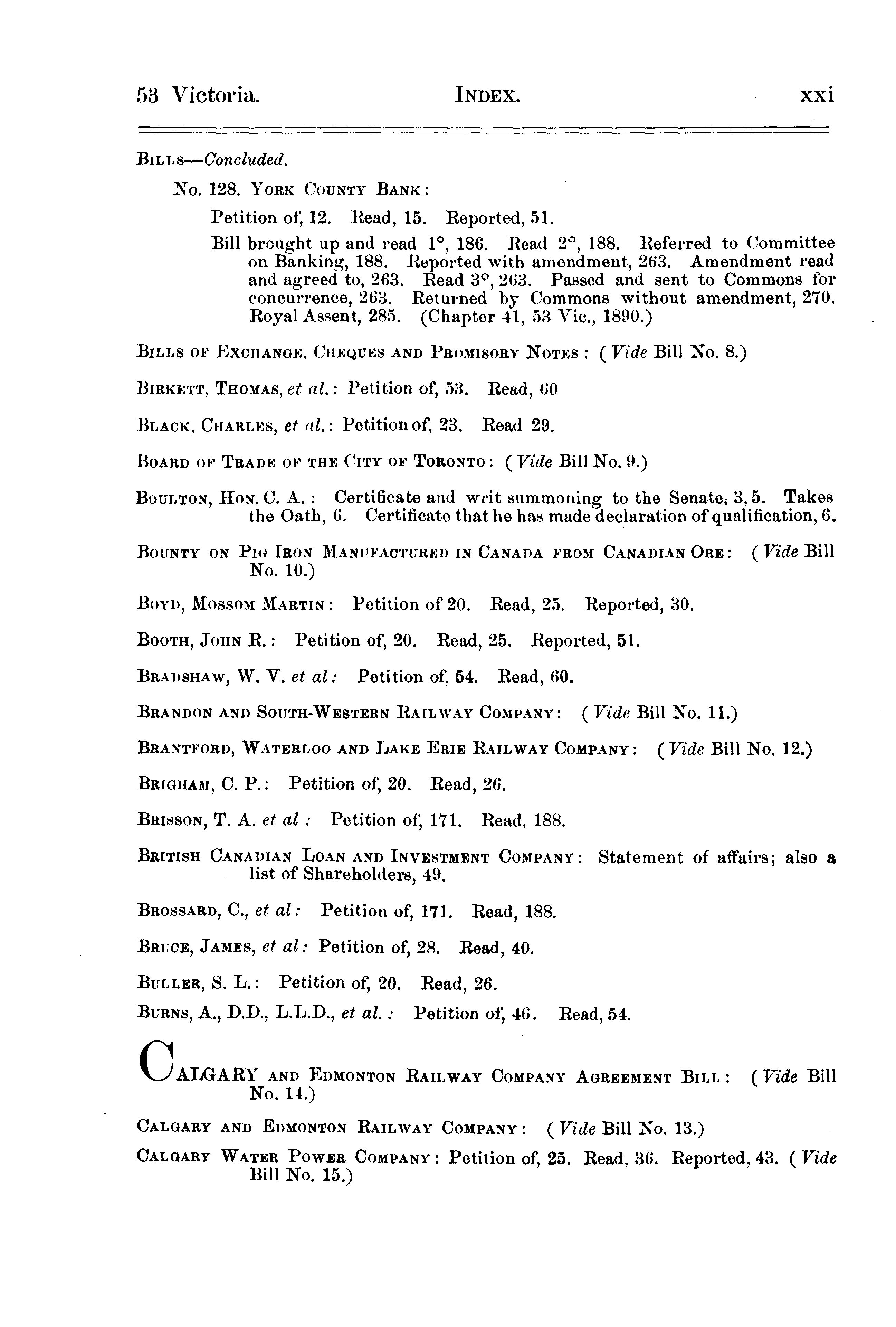 53 Victoria. INDEX. xxi

BILLS—Concluded.

No. 128. YORK COUNTY BANK:

Petition of, 12. Read, 15. Reported, 51.

Bill brought up and read 1°, 186. Read 2°, 188. Referred to Committee on Banking, 188. Reported with amendment, 263. Amendment read and agreed to, 263. Read 3°, 263. Passed and sent to Commons for concurrence, 263. Returned by Commons without amendment, 270. Royal Assent, 285. (Chapter 41, 53 Vic., 1890.)

BILLS OF EXCHANGE, CHEQUES AND PROMISORY NOTES: (Vide Bill No. 8.)

BIRKETT, THOMAS, et al.: Petition of, 53. Read, 60

BLACK, CHARLES, et al.: Petition of, 23. Read 29.

BOARD OF TRADE OF THE CITY OF TORONTO: (Vide Bill No. 9.)

BOULTON, HON. C. A.: Certificate and writ summoning to the Senate, 3, 5. Takes the Oath, 6. Certificate that he has made declaration of qualification, 6.

BOUNTY ON PIG IRON MANUFACTURED IN CANADA FROM CANADIAN ORE: (Vide Bill No. 10.)

BOYD, MOSSOM MARTIN: Petition of 20. Read, 25. Reported, 30.

BOOTH, JOHN R.: Petition of, 20. Read, 25. Reported, 51.

BRADSHAW, W. V. et al: Petition of, 54. Read, 60.

BRANDON AND SOUTH-WESTERN RAILWAY COMPANY: (Vide Bill No. 11.)

BRANTFORD, WATERLOO AND LAKE ERIE RAILWAY COMPANY: (Vide Bill No. 12.)

BRIGHAM, C. P.: Petition of, 20. Read, 26.

BRISSON, T. A. et al: Petition of, 171. Read, 188.

BRITISH CANADIAN LOAN AND INVESTMENT COMPANY: Statement of affairs; also a list of Shareholders, 49.

BROSSARD, C., et al: Petition of, 171. Read, 188.

BRUCE, JAMES, et al: Petition of, 28. Read, 40.

BULLER, S. L.: Petition of, 20. Read, 26.

BURNS, A., D.D., L.L.D., et al.: Petition of, 46. Read, 54.

CALGARY AND EDMONTON RAILWAY COMPANY AGREEMENT BILL: (Vide Bill No. 14.)

CALGARY AND EDMONTON RAILWAY COMPANY: (Vide Bill No. 13.)

CALGARY WATER POWER COMPANY: Petition of, 25. Read, 36. Reported, 43. (Vide Bill No. 15.)